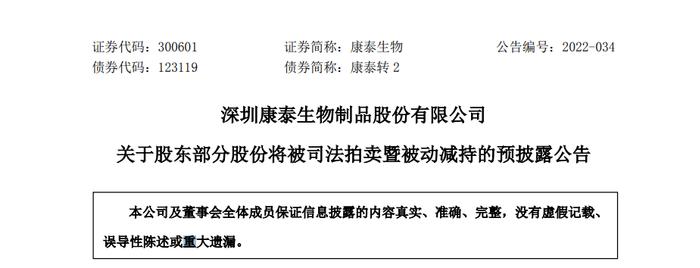 证券代码：300601 证券简称：康泰生物 公告编号：2022-034
债券代码：123119 债券简称：康泰转 2

深圳康泰生物制品股份有限公司
关于股东部分股份将被司法拍卖暨被动减持的预披露公告

本公司及董事会全体成员保证信息披露的内容真实、准确、完整，没有虚假记载、误导性陈述或重大遗漏。